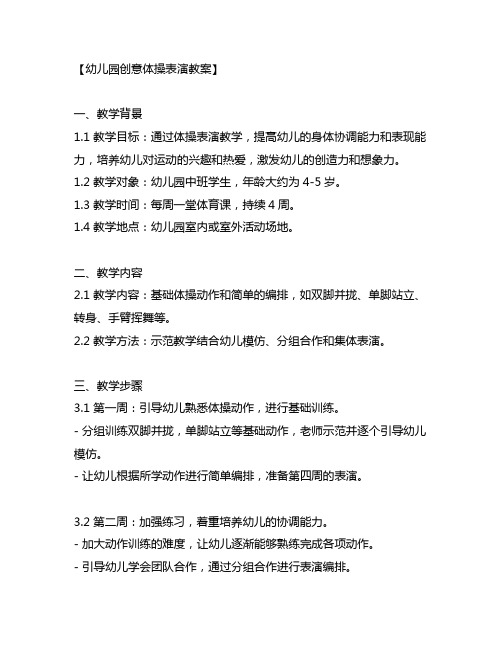 【幼儿园创意体操表演教案】

一、教学背景
1.1 教学目标：通过体操表演教学，提高幼儿的身体协调能力和表现能力，培养幼儿对运动的兴趣和热爱，激发幼儿的创造力和想象力。
1.2 教学对象：幼儿园中班学生，年龄大约为 4-5 岁。
1.3 教学时间：每周一堂体育课，持续 4 周。
1.4 教学地点：幼儿园室内或室外活动场地。

二、教学内容
2.1 教学内容：基础体操动作和简单的编排，如双脚并拢、单脚站立、转身、手臂挥舞等。
2.2 教学方法：示范教学结合幼儿模仿、分组合作和集体表演。

三、教学步骤
3.1 第一周：引导幼儿熟悉体操动作，进行基础训练。
- 分组训练双脚并拢，单脚站立等基础动作，老师示范并逐个引导幼儿模仿。
- 让幼儿根据所学动作进行简单编排，准备第四周的表演。

3.2 第二周：加强练习，着重培养幼儿的协调能力。
- 加大动作训练的难度，让幼儿逐渐能够熟练完成各项动作。
- 引导幼儿学会团队合作，通过分组合作进行表演编排。